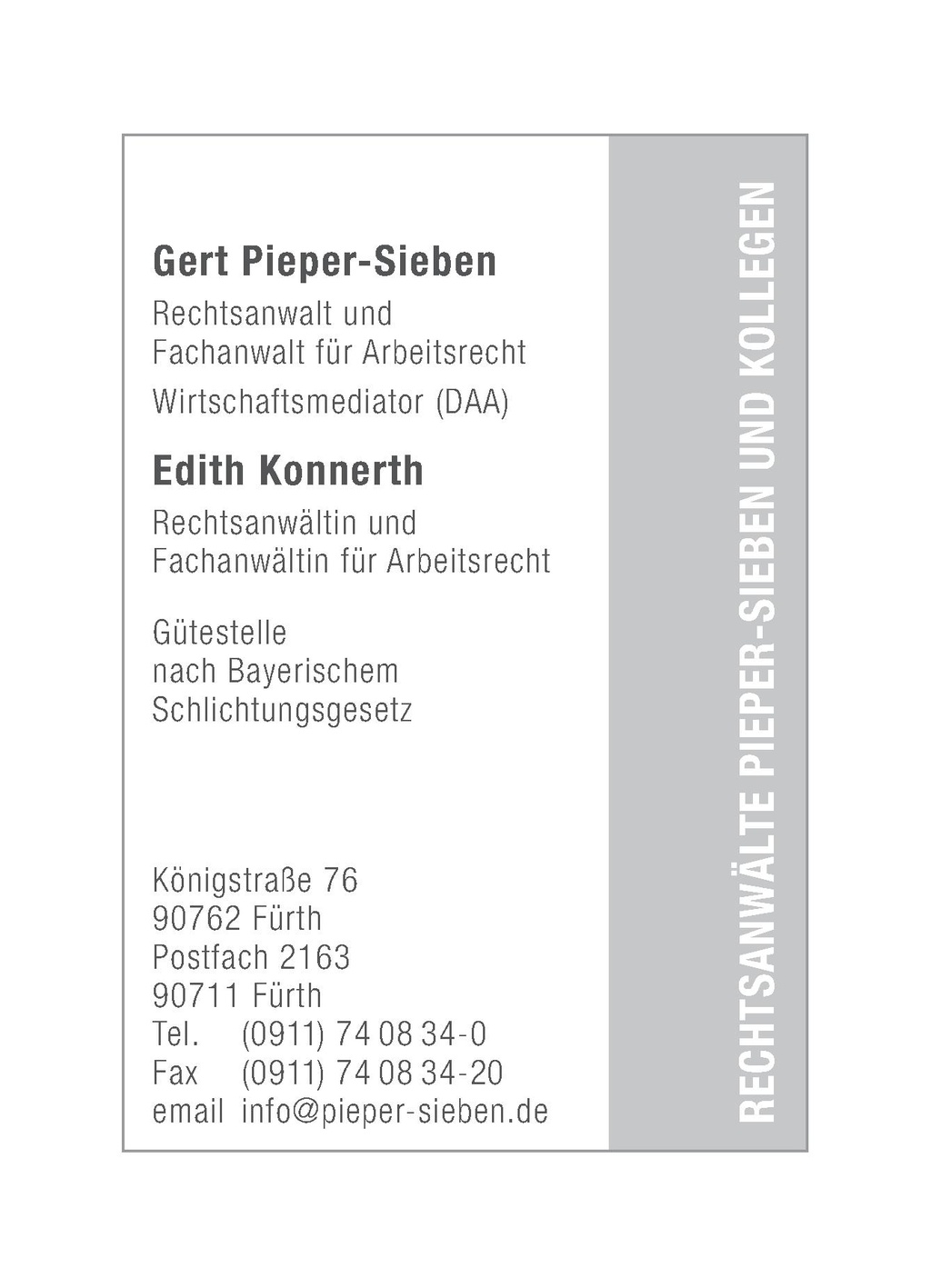 Gert Pieper-Sieben

Rechtsanwalt und
Fachanwalt für Arbeitsrecht

Wirtschaftsmediator (DAA)

Edith Konnerth

Rechtsanwältin und
Fachanwältin für Arbeitsrecht

Gütestelle
nach Bayerischem
Schlichtungsgesetz

Königstraße 76
90762 Fürth
Postfach 2163
90711 Fürth
Tel. (0911) 74 08 34-0
Fax (0911) 74 08 34-20
email info@pieper-sieben.de

RECHTSANWÄLTE PIEPER-SIEBEN UND KOLLEGEN